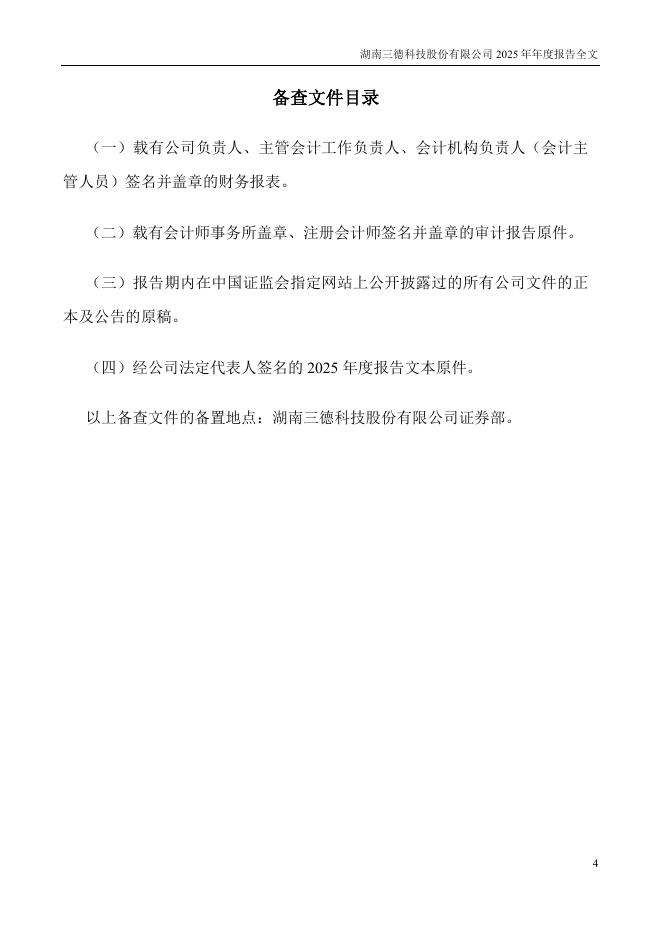 湖南三德科技股份有限公司 2025 年年度报告全文

备查文件目录

（一）载有公司负责人、主管会计工作负责人、会计机构负责人（会计主管人员）签名并盖章的财务报表。

（二）载有会计师事务所盖章、注册会计师签名并盖章的审计报告原件。

（三）报告期内在中国证监会指定网站上公开披露过的所有公司文件的正本及公告的原稿。

（四）经公司法定代表人签名的 2025 年度报告文本原件。

以上备查文件的备置地点：湖南三德科技股份有限公司证券部。

4